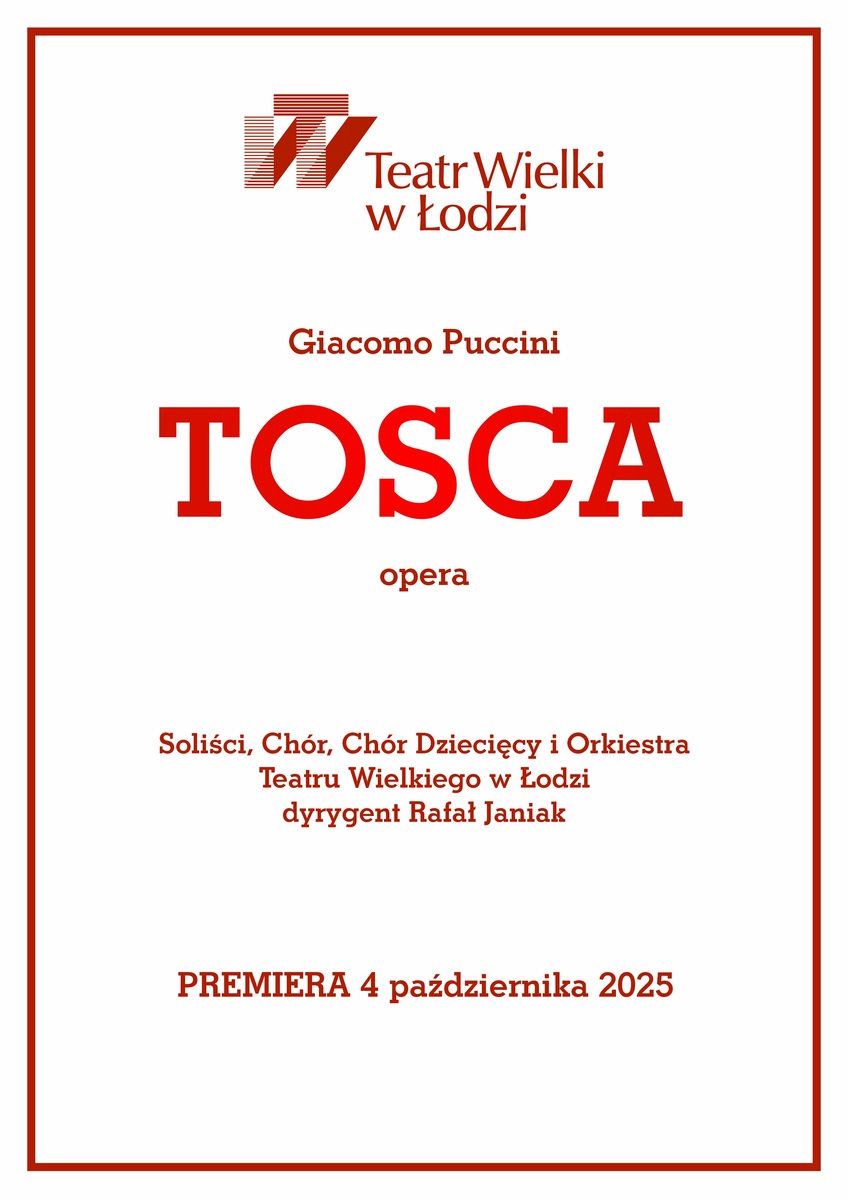 Teatr Wielki
w Łodzi

Giacomo Puccini

TOSCA

opera

Soliści, Chór, Chór Dziecięcy i Orkiestra
Teatru Wielkiego w Łodzi
dyrygent Rafał Janiak

PREMIERA 4 października 2025